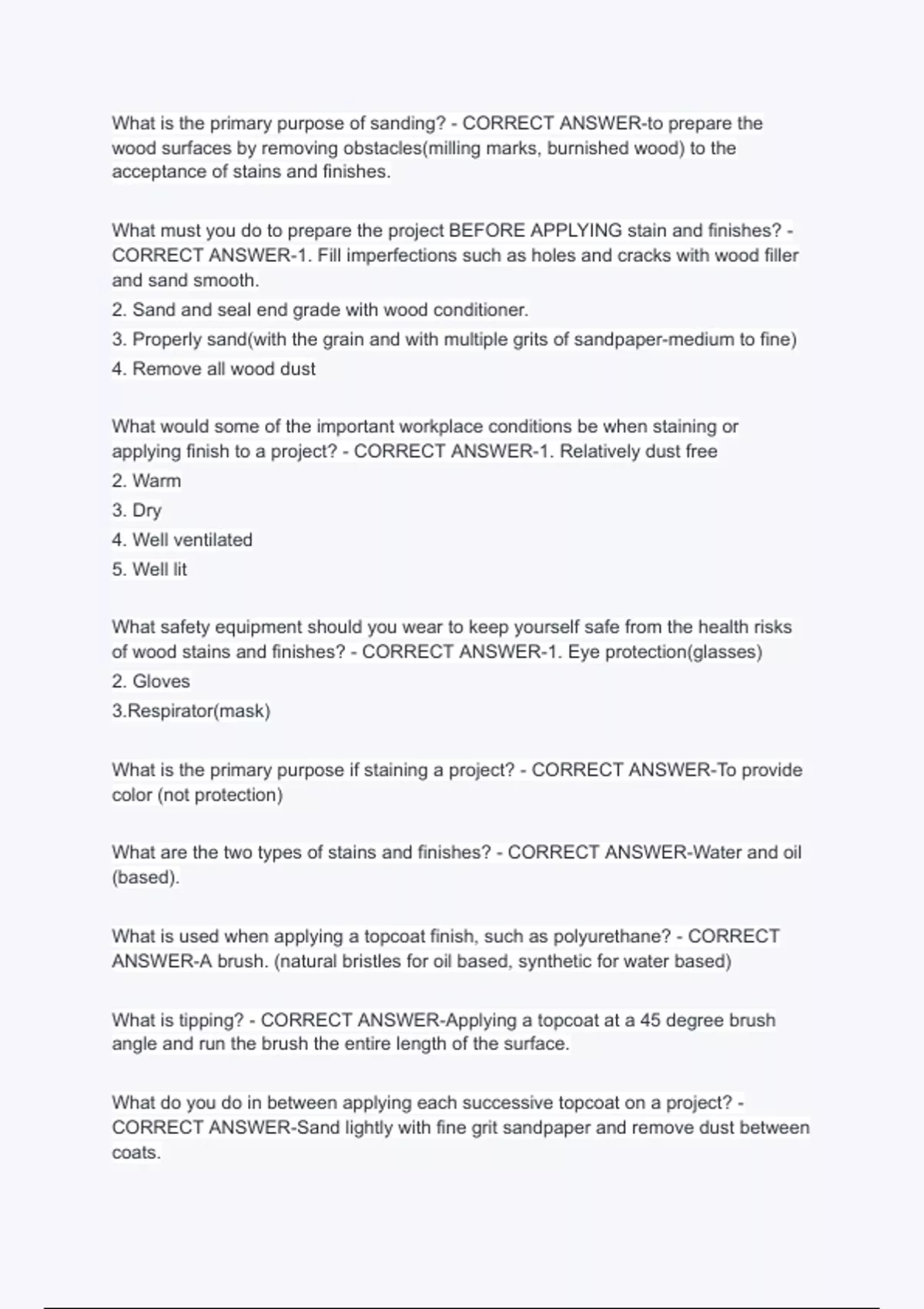 What is the primary purpose of sanding? - CORRECT ANSWER-to prepare the wood surfaces by removing obstacles(milling marks, burnished wood) to the acceptance of stains and finishes.

What must you do to prepare the project BEFORE APPLYING stain and finishes? - CORRECT ANSWER-1. Fill imperfections such as holes and cracks with wood filler and sand smooth.
2. Sand and seal end grade with wood conditioner.
3. Properly sand(with the grain and with multiple grits of sandpaper-medium to fine)
4. Remove all wood dust

What would some of the important workplace conditions be when staining or applying finish to a project? - CORRECT ANSWER-1. Relatively dust free
2. Warm
3. Dry
4. Well ventilated
5. Well lit

What safety equipment should you wear to keep yourself safe from the health risks of wood stains and finishes? - CORRECT ANSWER-1. Eye protection(glasses)
2. Gloves
3.Respirator(mask)

What is the primary purpose if staining a project? - CORRECT ANSWER-To provide color (not protection)

What are the two types of stains and finishes? - CORRECT ANSWER-Water and oil (based).

What is used when applying a topcoat finish, such as polyurethane? - CORRECT ANSWER-A brush. (natural bristles for oil based, synthetic for water based)

What is tipping? - CORRECT ANSWER-Applying a topcoat at a 45 degree brush angle and run the brush the entire length of the surface.

What do you do in between applying each successive topcoat on a project? - CORRECT ANSWER-Sand lightly with fine grit sandpaper and remove dust between coats.